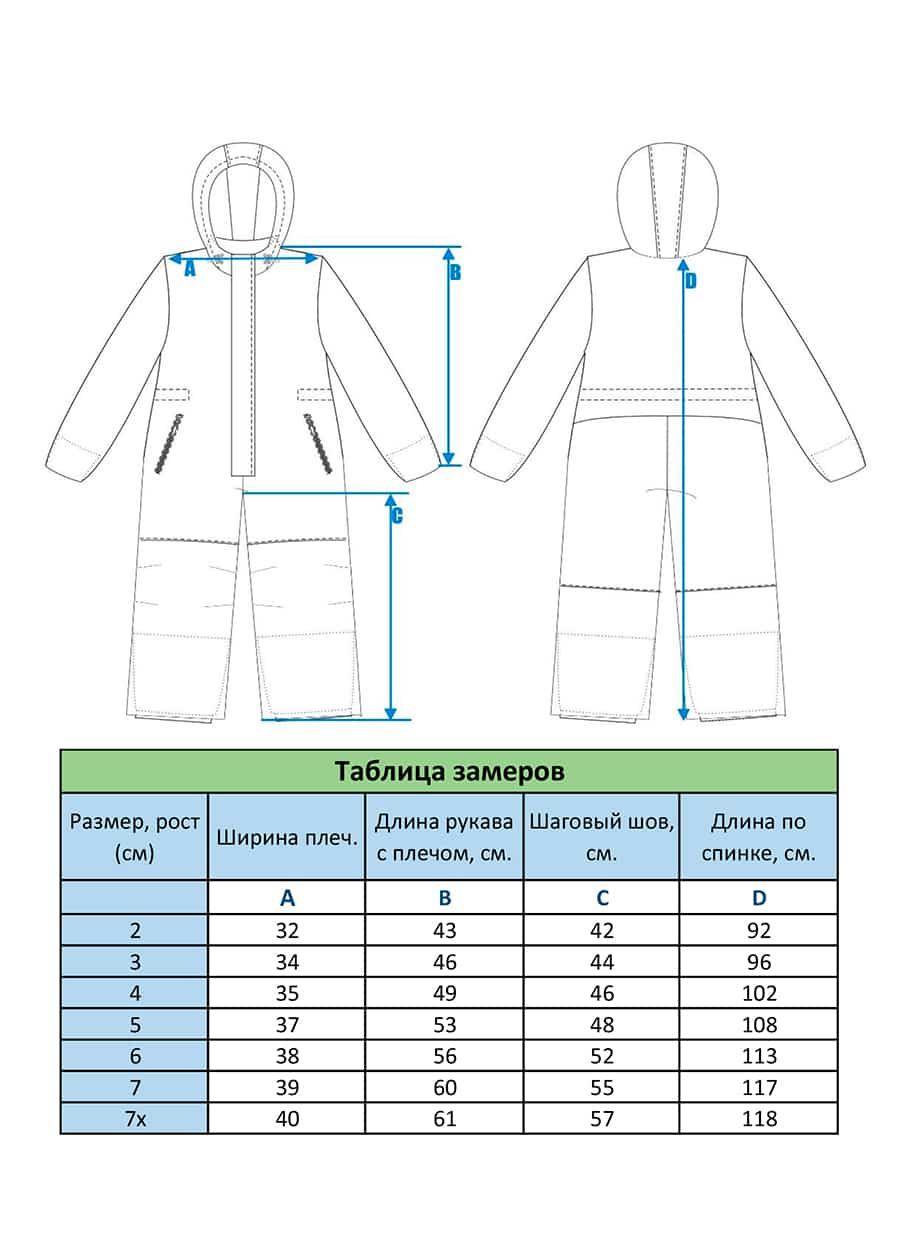 A
B
C
D

Таблица замеров

| Размер, рост (см) | Ширина плеч. | Длина рукава с плечом, см. | Шаговый шов, см. | Длина по спинке, см. |
|---|---|---|---|---|
| | A | B | C | D |
| 2 | 32 | 43 | 42 | 92 |
| 3 | 34 | 46 | 44 | 96 |
| 4 | 35 | 49 | 46 | 102 |
| 5 | 37 | 53 | 48 | 108 |
| 6 | 38 | 56 | 52 | 113 |
| 7 | 39 | 60 | 55 | 117 |
| 7x | 40 | 61 | 57 | 118 |